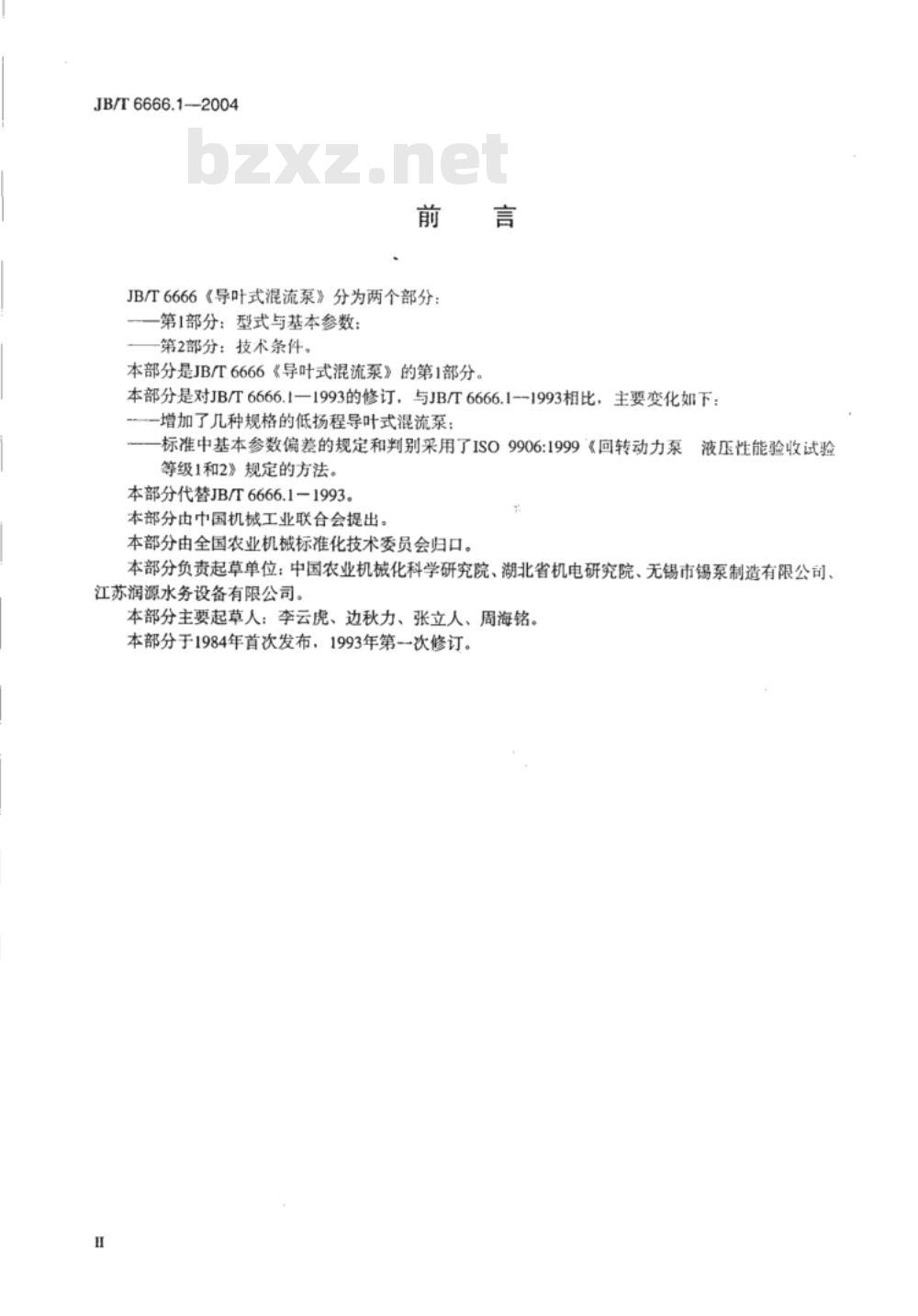 JB/T 6666.1—2004

bzxz.net

前　言

JB/T 6666《导叶式混流泵》分为两个部分：

——第1部分：型式与基本参数；

——第2部分：技术条件。

本部分是JB/T 6666《导叶式混流泵》的第1部分。

本部分是对JB/T 6666.1—1993的修订，与JB/T 6666.1—1993相比，主要变化如下：

——增加了几种规格的低扬程导叶式混流泵；

——标准中基本参数偏差的规定和判别采用了ISO 9906:1999《回转动力泵　液压性能验收试验　等级1和2》规定的方法。

本部分代替JB/T 6666.1—1993。

本部分由中国机械工业联合会提出。

本部分由全国农业机械标准化技术委员会归口。

本部分负责起草单位：中国农业机械化科学研究院、湖北省机电研究院、无锡市锡泵制造有限公司、江苏润源水务设备有限公司。

本部分主要起草人：李云虎、边秋力、张立人、周海铭。

本部分于1984年首次发布，1993年第一次修订。

II